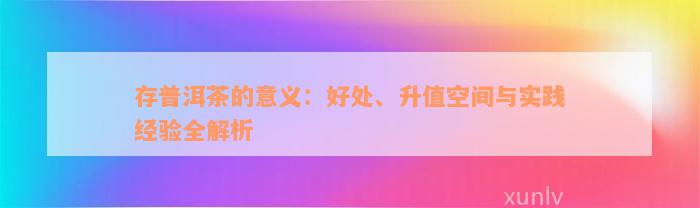 存普洱茶的意义：好处、升值空间与实践经验全解析

xunlv